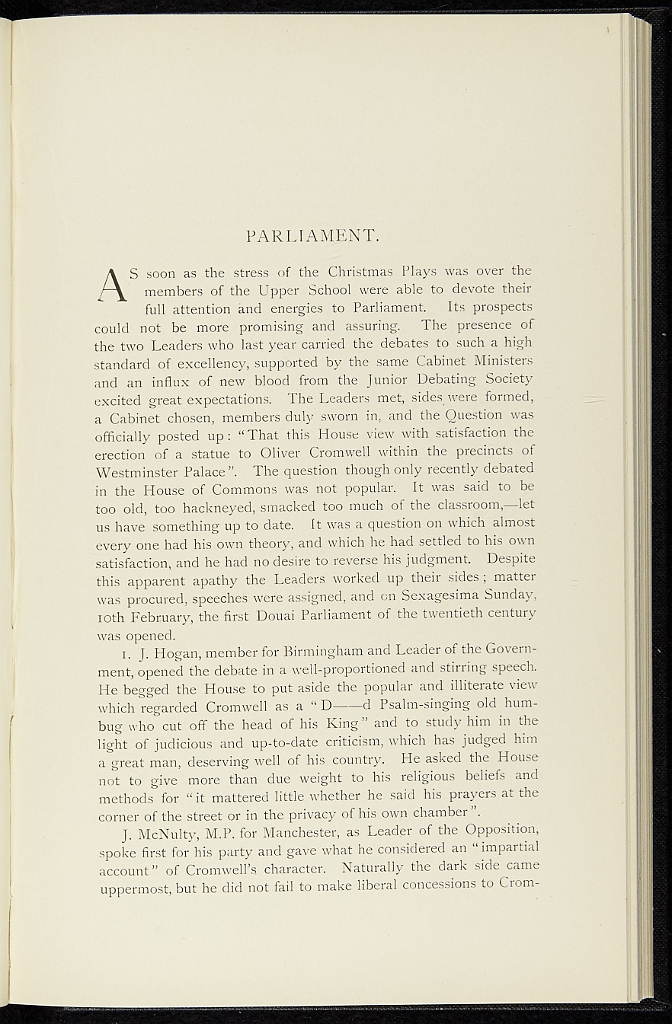 PARLIAMENT.

AS soon as the stress of the Christmas Plays was over the members of the Upper School were able to devote their full attention and energies to Parliament. Its prospects could not be more promising and assuring. The presence of the two Leaders who last year carried the debates to such a high standard of excellency, supported by the same Cabinet Ministers and an influx of new blood from the Junior Debating Society excited great expectations. The Leaders met, sides were formed, a Cabinet chosen, members duly sworn in, and the Question was officially posted up: "That this House view with satisfaction the erection of a statue to Oliver Cromwell within the precincts of Westminster Palace". The question though only recently debated in the House of Commons was not popular. It was said to be too old, too hackneyed, smacked too much of the classroom,—let us have something up to date. It was a question on which almost every one had his own theory, and which he had settled to his own satisfaction, and he had no desire to reverse his judgment. Despite this apparent apathy the Leaders worked up their sides; matter was procured, speeches were assigned, and on Sexagesima Sunday, 10th February, the first Douai Parliament of the twentieth century was opened.

1. J. Hogan, member for Birmingham and Leader of the Government, opened the debate in a well-proportioned and stirring speech. He begged the House to put aside the popular and illiterate view which regarded Cromwell as a "D——d Psalm-singing old humbug who cut off the head of his King" and to study him in the light of judicious and up-to-date criticism, which has judged him a great man, deserving well of his country. He asked the House not to give more than due weight to his religious beliefs and methods for "it mattered little whether he said his prayers at the corner of the street or in the privacy of his own chamber".

J. McNulty, M.P. for Manchester, as Leader of the Opposition, spoke first for his party and gave what he considered an "impartial account" of Cromwell's character. Naturally the dark side came uppermost, but he did not fail to make liberal concessions to Crom-